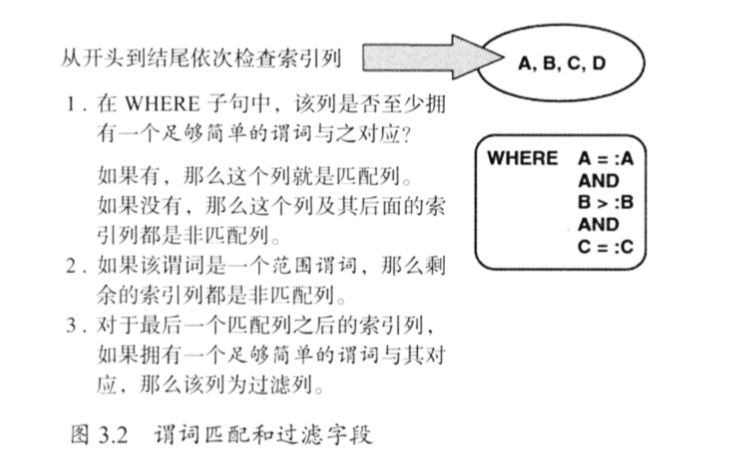 从开头到结尾依次检查索引列

A, B, C, D

1. 在 WHERE 子句中，该列是否至少拥有一个足够简单的谓词与之对应？

如果有，那么这个列就是匹配列。
如果没有，那么这个列及其后面的索引列都是非匹配列。

2. 如果该谓词是一个范围谓词，那么剩余的索引列都是非匹配列。

3. 对于最后一个匹配列之后的索引列，如果拥有一个足够简单的谓词与其对应，那么该列为过滤列。

WHERE A = :A
AND
B > :B
AND
C = :C

图 3.2 谓词匹配和过滤字段